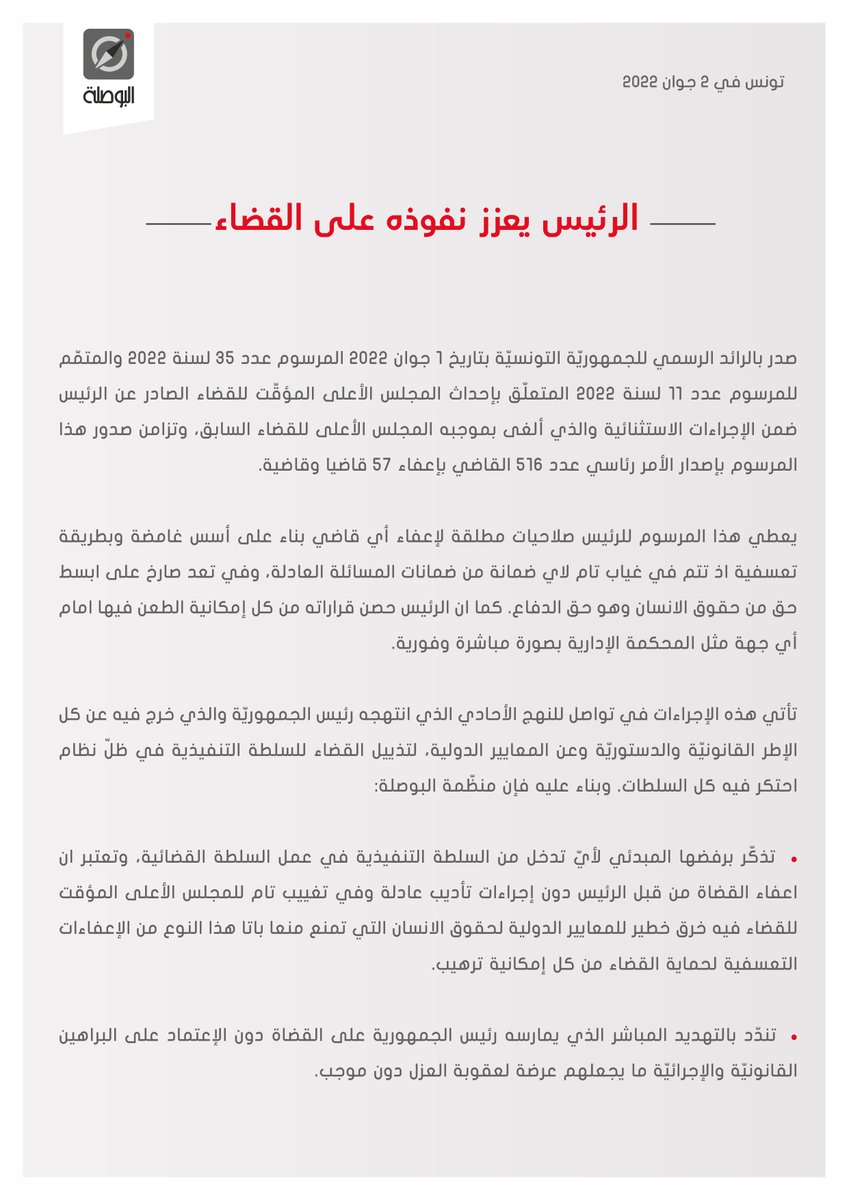 البوصلة

تونس في 2 جوان 2022

الرئيس يعزز نفوذه على القضاء

صدر بالرائد الرسمي للجمهوريّة التونسيّة بتاريخ 1 جوان 2022 المرسوم عدد 35 لسنة 2022 والمتمّم للمرسوم عدد 11 لسنة 2022 المتعلّق بإحداث المجلس الأعلى المؤقّت للقضاء الصادر عن الرئيس ضمن الإجراءات الاستثنائية والذي ألغى بموجبه المجلس الأعلى للقضاء السابق، وتزامن صدور هذا المرسوم بإصدار الأمر رئاسي عدد 516 القاضي بإعفاء 57 قاضيا وقاضية.

يعطي هذا المرسوم للرئيس صلاحيات مطلقة لإعفاء أي قاضي بناء على أسس غامضة وبطريقة تعسفية اذ تتم في غياب تام لاي ضمانة من ضمانات المسائلة العادلة، وفي تعد صارخ على ابسط حق من حقوق الانسان وهو حق الدفاع. كما ان الرئيس حصن قراراته من كل إمكانية الطعن فيها امام أي جهة مثل المحكمة الإدارية بصورة مباشرة وفورية.

تأتي هذه الإجراءات في تواصل للنهج الأحادي الذي انتهجه رئيس الجمهوريّة والذي خرج فيه عن كل الإطر القانونيّة والدستوريّة وعن المعايير الدولية، لتذييل القضاء للسلطة التنفيذية في ظلّ نظام احتكر فيه كل السلطات. وبناء عليه فإن منظّمة البوصلة:

• تذكّر برفضها المبدئي لأيّ تدخل من السلطة التنفيذية في عمل السلطة القضائية، وتعتبر ان اعفاء القضاة من قبل الرئيس دون إجراءات تأديب عادلة وفي تغييب تام للمجلس الأعلى المؤقت للقضاء فيه خرق خطير للمعايير الدولية لحقوق الانسان التي تمنع منعا باتا هذا النوع من الإعفاءات التعسفية لحماية القضاء من كل إمكانية ترهيب.

• تندّد بالتهديد المباشر الذي يمارسه رئيس الجمهورية على القضاة دون الإعتماد على البراهين القانونيّة والإجرائيّة ما يجعلهم عرضة لعقوبة العزل دون موجب.